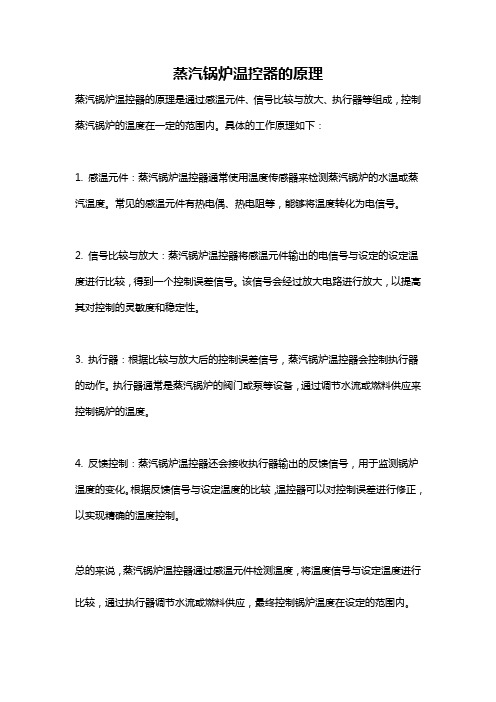 蒸汽锅炉温控器的原理

蒸汽锅炉温控器的原理是通过感温元件、信号比较与放大、执行器等组成，控制蒸汽锅炉的温度在一定的范围内。具体的工作原理如下：

1. 感温元件：蒸汽锅炉温控器通常使用温度传感器来检测蒸汽锅炉的水温或蒸汽温度。常见的感温元件有热电偶、热电阻等，能够将温度转化为电信号。

2. 信号比较与放大：蒸汽锅炉温控器将感温元件输出的电信号与设定的设定温度进行比较，得到一个控制误差信号。该信号会经过放大电路进行放大，以提高其对控制的灵敏度和稳定性。

3. 执行器：根据比较与放大后的控制误差信号，蒸汽锅炉温控器会控制执行器的动作。执行器通常是蒸汽锅炉的阀门或泵等设备，通过调节水流或燃料供应来控制锅炉的温度。

4. 反馈控制：蒸汽锅炉温控器还会接收执行器输出的反馈信号，用于监测锅炉温度的变化。根据反馈信号与设定温度的比较，温控器可以对控制误差进行修正，以实现精确的温度控制。

总的来说，蒸汽锅炉温控器通过感温元件检测温度，将温度信号与设定温度进行比较，通过执行器调节水流或燃料供应，最终控制锅炉温度在设定的范围内。